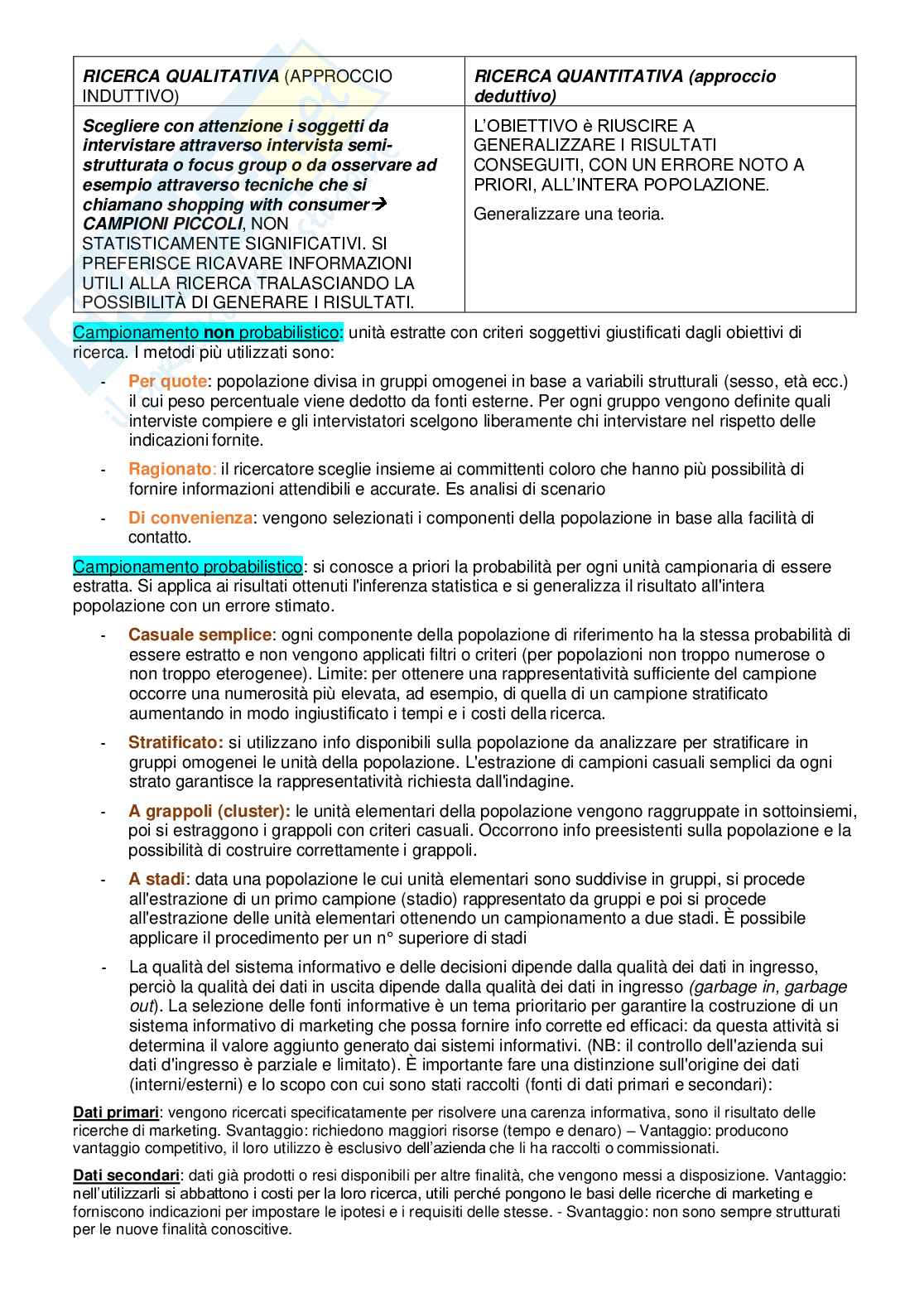 | RICERCA QUALITATIVA (APPROCCIO INDUTTIVO) | RICERCA QUANTITATIVA (approccio deduttivo) |
|---|---|
| Scegliere con attenzione i soggetti da intervistare attraverso intervista semi-strutturata o focus group o da osservare ad esempio attraverso tecniche che si chiamano shopping with consumer→ CAMPIONI PICCOLI, NON STATISTICAMENTE SIGNIFICATIVI. SI PREFERISCE RICAVARE INFORMAZIONI UTILI ALLA RICERCA TRALASCIANDO LA POSSIBILITÀ DI GENERARE I RISULTATI. | L'OBIETTIVO è RIUSCIRE A GENERALIZZARE I RISULTATI CONSEGUITI, CON UN ERRORE NOTO A PRIORI, ALL'INTERA POPOLAZIONE. Generalizzare una teoria. |

Campionamento non probabilistico: unità estratte con criteri soggettivi giustificati dagli obiettivi di ricerca. I metodi più utilizzati sono:

- Per quote: popolazione divisa in gruppi omogenei in base a variabili strutturali (sesso, età ecc.) il cui peso percentuale viene dedotto da fonti esterne. Per ogni gruppo vengono definite quali interviste compiere e gli intervistatori scelgono liberamente chi intervistare nel rispetto delle indicazioni fornite.

- Ragionato: il ricercatore sceglie insieme ai committenti coloro che hanno più possibilità di fornire informazioni attendibili e accurate. Es analisi di scenario

- Di convenienza: vengono selezionati i componenti della popolazione in base alla facilità di contatto.

Campionamento probabilistico: si conosce a priori la probabilità per ogni unità campionaria di essere estratta. Si applica ai risultati ottenuti l'inferenza statistica e si generalizza il risultato all'intera popolazione con un errore stimato.

- Casuale semplice: ogni componente della popolazione di riferimento ha la stessa probabilità di essere estratto e non vengono applicati filtri o criteri (per popolazioni non troppo numerose o non troppo eterogenee). Limite: per ottenere una rappresentatività sufficiente del campione occorre una numerosità più elevata, ad esempio, di quella di un campione stratificato aumentando in modo ingiustificato i tempi e i costi della ricerca.

- Stratificato: si utilizzano info disponibili sulla popolazione da analizzare per stratificare in gruppi omogenei le unità della popolazione. L'estrazione di campioni casuali semplici da ogni strato garantisce la rappresentatività richiesta dall'indagine.

- A grappoli (cluster): le unità elementari della popolazione vengono raggruppate in sottoinsiemi, poi si estraggono i grappoli con criteri casuali. Occorrono info preesistenti sulla popolazione e la possibilità di costruire correttamente i grappoli.

- A stadi: data una popolazione le cui unità elementari sono suddivise in gruppi, si procede all'estrazione di un primo campione (stadio) rappresentato da gruppi e poi si procede all'estrazione delle unità elementari ottenendo un campionamento a due stadi. È possibile applicare il procedimento per un n° superiore di stadi

- La qualità del sistema informativo e delle decisioni dipende dalla qualità dei dati in ingresso, perciò la qualità dei dati in uscita dipende dalla qualità dei dati in ingresso (garbage in, garbage out). La selezione delle fonti informative è un tema prioritario per garantire la costruzione di un sistema informativo di marketing che possa fornire info corrette ed efficaci: da questa attività si determina il valore aggiunto generato dai sistemi informativi. (NB: il controllo dell'azienda sui dati d'ingresso è parziale e limitato). È importante fare una distinzione sull'origine dei dati (interni/esterni) e lo scopo con cui sono stati raccolti (fonti di dati primari e secondari):

Dati primari: vengono ricercati specificatamente per risolvere una carenza informativa, sono il risultato delle ricerche di marketing. Svantaggio: richiedono maggiori risorse (tempo e denaro) – Vantaggio: producono vantaggio competitivo, il loro utilizzo è esclusivo dell'azienda che li ha raccolti o commissionati.

Dati secondari: dati già prodotti o resi disponibili per altre finalità, che vengono messi a disposizione. Vantaggio: nell'utilizzarli si abbattono i costi per la loro ricerca, utili perché pongono le basi delle ricerche di marketing e forniscono indicazioni per impostare le ipotesi e i requisiti delle stesse. - Svantaggio: non sono sempre strutturati per le nuove finalità conoscitive.